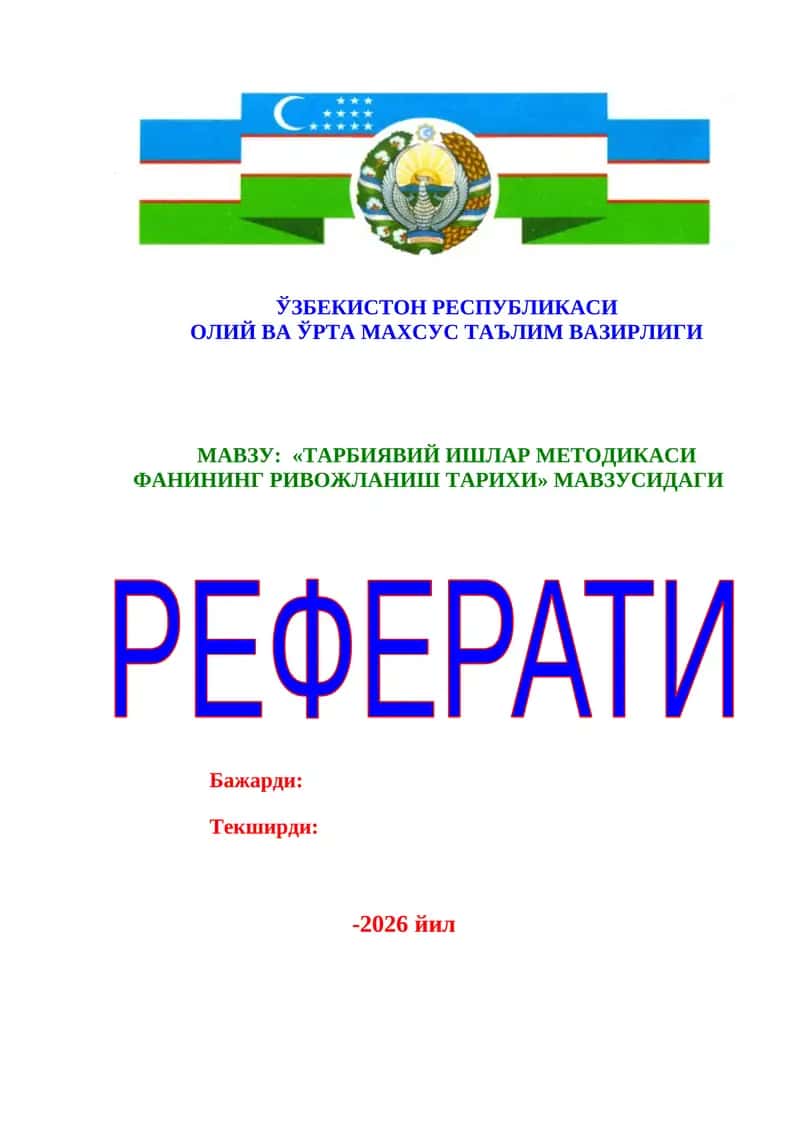 ЎЗБЕКИСТОН РЕСПУБЛИКАСИ
ОЛИЙ ВА ЎРТА МАХСУС ТАЪЛИМ ВАЗИРЛИГИ

МАВЗУ: «ТАРБИЯВИЙ ИШЛАР МЕТОДИКАСИ ФАНИНИНГ РИВОЖЛАНИШ ТАРИХИ» МАВЗУСИДАГИ

РЕФЕРАТИ

Бажарди:

Текширди:

-2026 йил